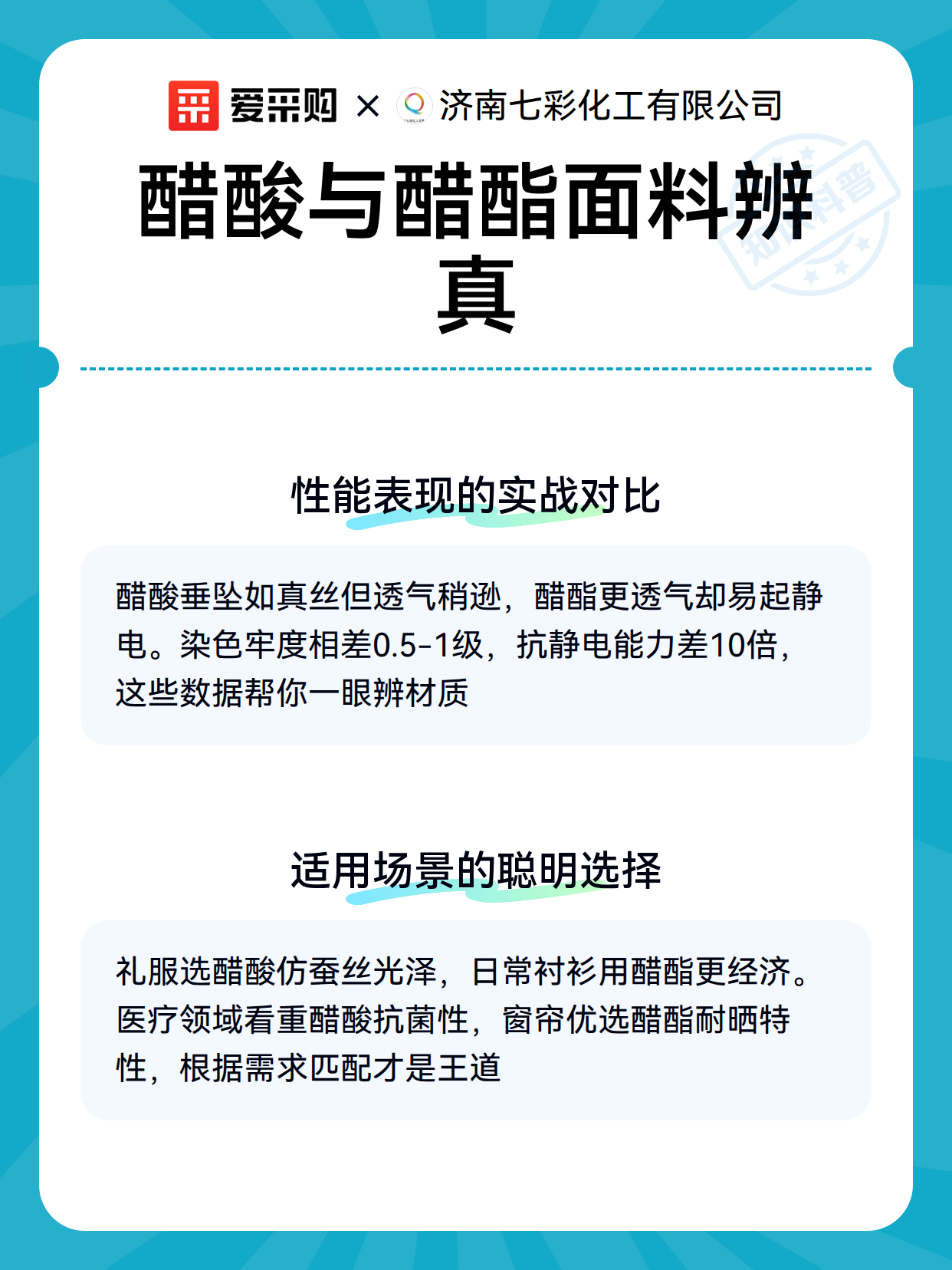 爱采购 × 济南七彩化工有限公司

醋酸与醋酯面料辨真

性能表现的实战对比

醋酸垂坠如真丝但透气稍逊，醋酯更透气却易起静电。染色牢度相差0.5-1级，抗静电能力差10倍，这些数据帮你一眼辨材质

适用场景的聪明选择

礼服选醋酸仿蚕丝光泽，日常衬衫用醋酯更经济。医疗领域看重醋酸抗菌性，窗帘优选醋酯耐晒特性，根据需求匹配才是王道

知识科普